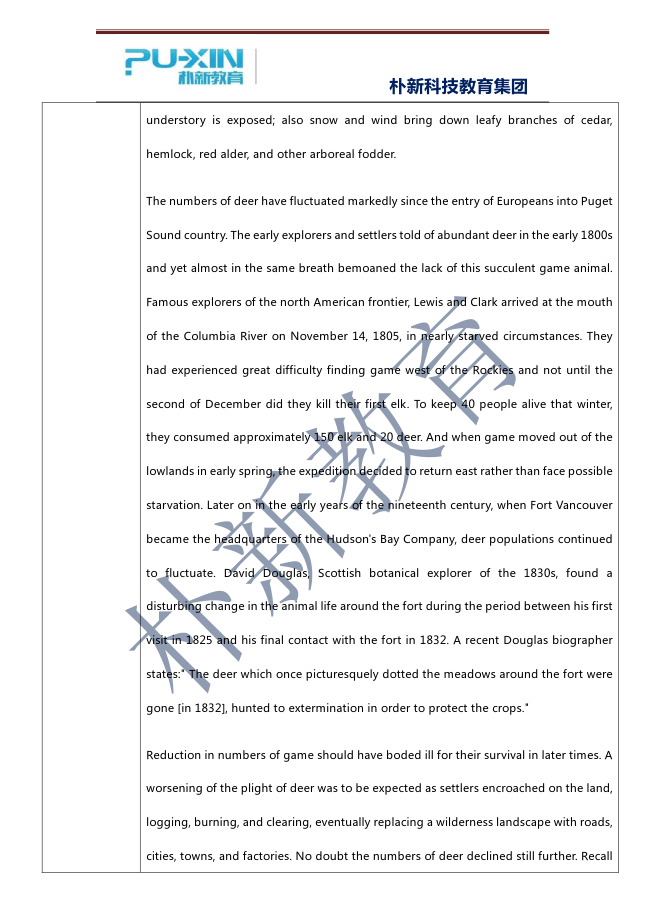 PU-XIN 朴新教育

朴新科技教育集团

understory is exposed; also snow and wind bring down leafy branches of cedar, hemlock, red alder, and other arboreal fodder.

The numbers of deer have fluctuated markedly since the entry of Europeans into Puget Sound country. The early explorers and settlers told of abundant deer in the early 1800s and yet almost in the same breath bemoaned the lack of this succulent game animal. Famous explorers of the north American frontier, Lewis and Clark arrived at the mouth of the Columbia River on November 14, 1805, in nearly starved circumstances. They had experienced great difficulty finding game west of the Rockies and not until the second of December did they kill their first elk. To keep 40 people alive that winter, they consumed approximately 150 elk and 20 deer. And when game moved out of the lowlands in early spring, the expedition decided to return east rather than face possible starvation. Later on in the early years of the nineteenth century, when Fort Vancouver became the headquarters of the Hudson's Bay Company, deer populations continued to fluctuate. David Douglas, Scottish botanical explorer of the 1830s, found a disturbing change in the animal life around the fort during the period between his first visit in 1825 and his final contact with the fort in 1832. A recent Douglas biographer states:" The deer which once picturesquely dotted the meadows around the fort were gone [in 1832], hunted to extermination in order to protect the crops."

Reduction in numbers of game should have boded ill for their survival in later times. A worsening of the plight of deer was to be expected as settlers encroached on the land, logging, burning, and clearing, eventually replacing a wilderness landscape with roads, cities, towns, and factories. No doubt the numbers of deer declined still further. Recall

朴新教育